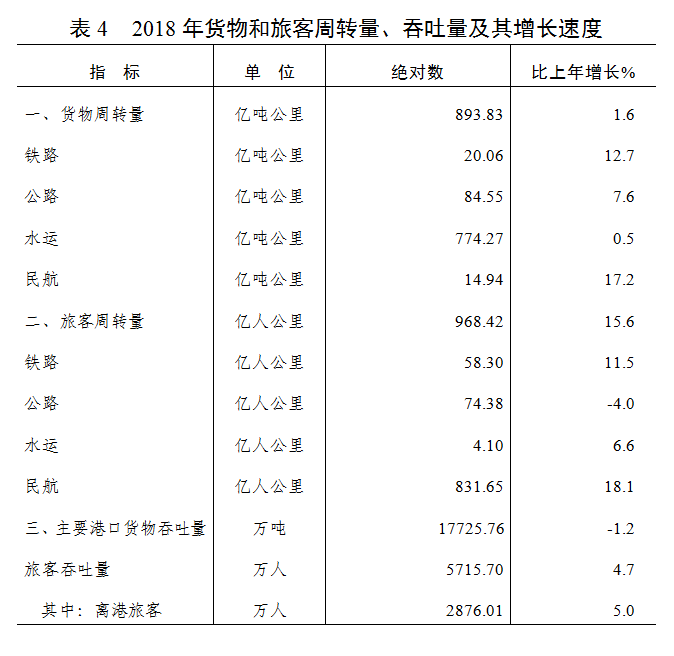 表4 2018年货物和旅客周转量、吞吐量及其增长速度

| 指 标 | 单 位 | 绝对数 | 比上年增长% |
|---|---|---|---|
| 一、货物周转量 | 亿吨公里 | 893.83 | 1.6 |
| 铁路 | 亿吨公里 | 20.06 | 12.7 |
| 公路 | 亿吨公里 | 84.55 | 7.6 |
| 水运 | 亿吨公里 | 774.27 | 0.5 |
| 民航 | 亿吨公里 | 14.94 | 17.2 |
| 二、旅客周转量 | 亿人公里 | 968.42 | 15.6 |
| 铁路 | 亿人公里 | 58.30 | 11.5 |
| 公路 | 亿人公里 | 74.38 | -4.0 |
| 水运 | 亿人公里 | 4.10 | 6.6 |
| 民航 | 亿人公里 | 831.65 | 18.1 |
| 三、主要港口货物吞吐量 | 万吨 | 17725.76 | -1.2 |
| 旅客吞吐量 | 万人 | 5715.70 | 4.7 |
| 其中：离港旅客 | 万人 | 2876.01 | 5.0 |